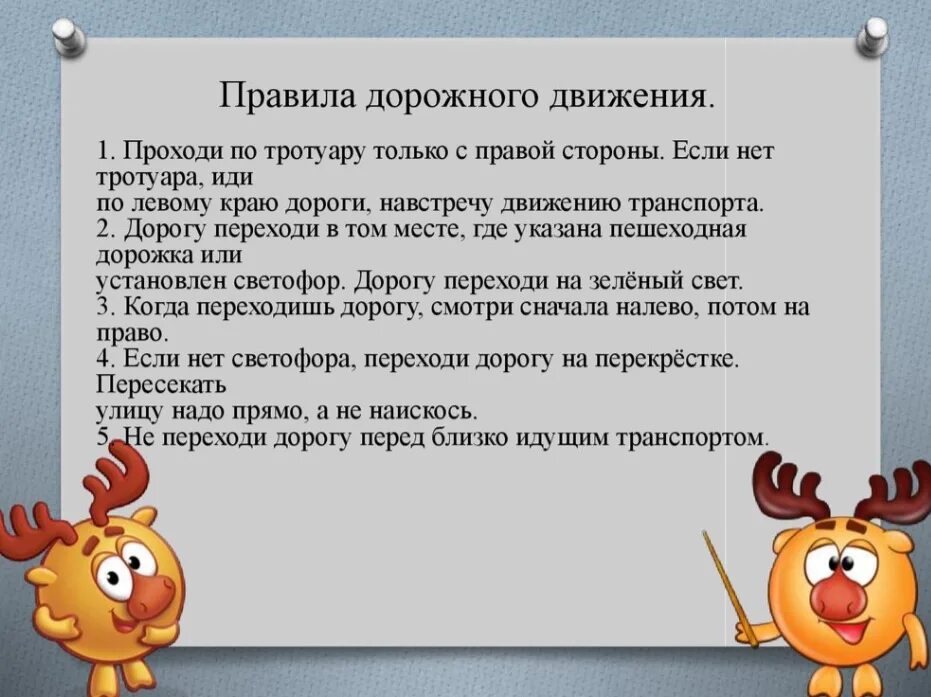 Правила дорожного движения.

1. Проходи по тротуару только с правой стороны. Если нет тротуара, иди
по левому краю дороги, навстречу движению транспорта.
2. Дорогу переходи в том месте, где указана пешеходная дорожка или
установлен светофор. Дорогу переходи на зелёный свет.
3. Когда переходишь дорогу, смотри сначала налево, потом на право.
4. Если нет светофора, переходи дорогу на перекрёстке. Пересекать
улицу надо прямо, а не наискось.
5. Не переходи дорогу перед близко идущим транспортом.